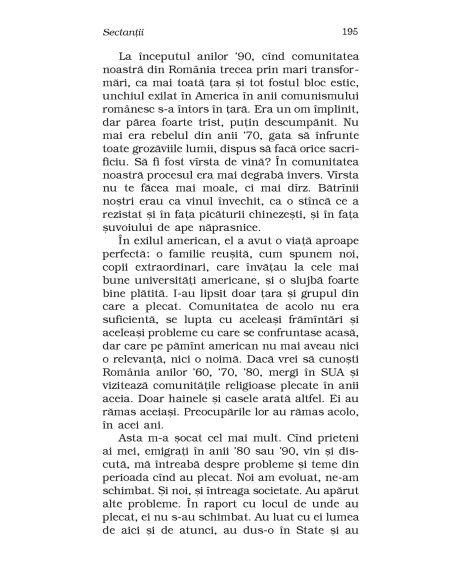 Sectanții 195

La începutul anilor '90, cînd comunitatea noastră din România trecea prin mari transformări, ca mai toată țara și tot fostul bloc estic, unchiul exilat în America în anii comunismului românesc s-a întors în țară. Era un om împlinit, dar părea foarte trist, puțin descumpănit. Nu mai era rebelul din anii '70, gata să înfrunte toate grozăviile lumii, dispus să facă orice sacrificiu. Să fi fost vîrsta de vină? În comunitatea noastră procesul era mai degrabă invers. Vîrsta nu te făcea mai moale, ci mai dîrz. Bătrînii noștri erau ca vinul învechit, ca o stîncă ce a rezistat și în fața picăturii chinezești, și în fața șuvoiului de ape năprasnice.

În exilul american, el a avut o viață aproape perfectă: o familie reușită, cum spunem noi, copii extraordinari, care învățau la cele mai bune universități americane, și o slujbă foarte bine plătită. I-au lipsit doar țara și grupul din care a plecat. Comunitatea de acolo nu era suficientă, se lupta cu aceleași frămîntări și aceleași probleme cu care se confruntase acasă, dar care pe pămînt american nu mai aveau nici o relevanță, nici o noimă. Dacă vrei să cunoști România anilor '60, '70, '80, mergi în SUA și vizitează comunitățile religioase plecate în anii aceia. Doar hainele și casele arată altfel. Ei au rămas aceiași. Preocupările lor au rămas acolo, în acei ani.

Asta m-a șocat cel mai mult. Cînd prieteni ai mei, emigrați în anii '80 sau '90, vin și discută, mă întreabă despre probleme și teme din perioada cînd au plecat. Noi am evoluat, ne-am schimbat. Și noi, și întreaga societate. Au apărut alte probleme. În raport cu locul de unde au plecat, ei nu s-au schimbat. Au luat cu ei lumea de aici și de atunci, au dus-o în State și au